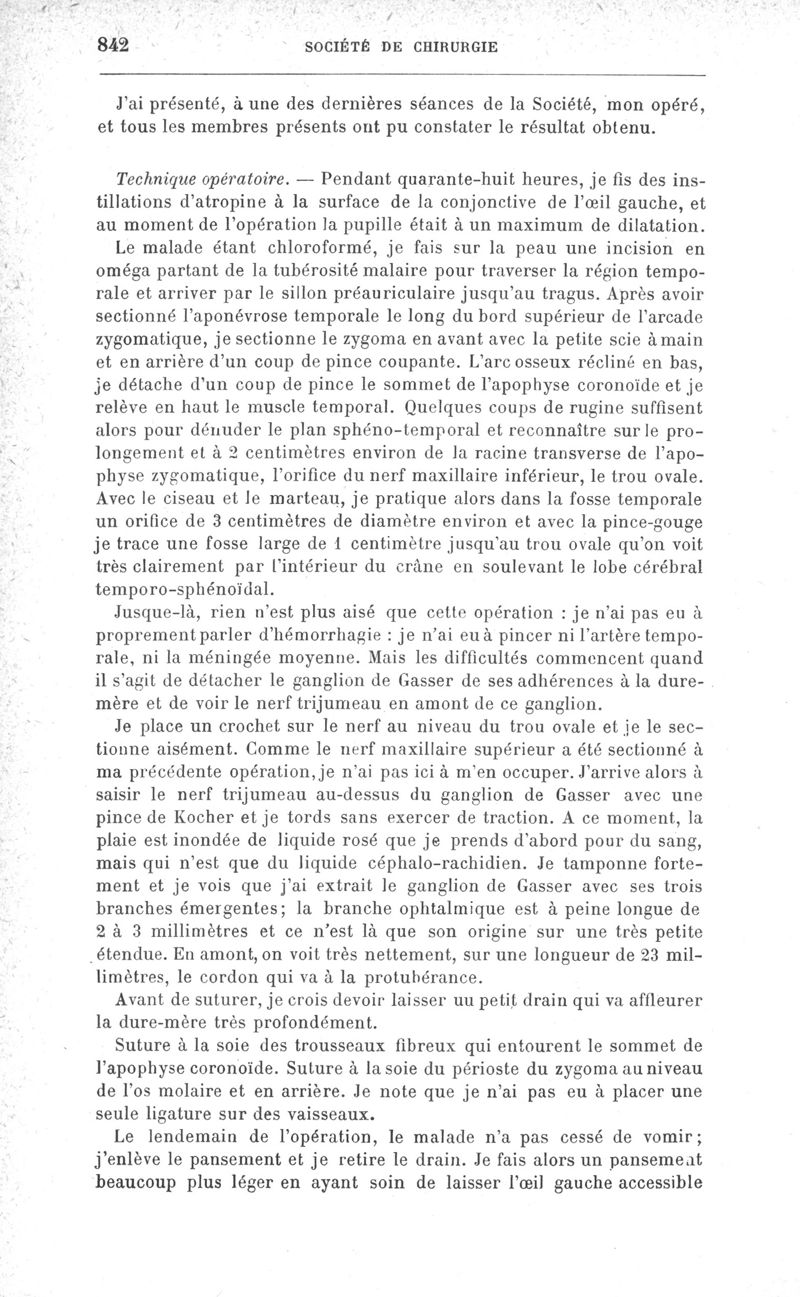 842 SOCIÉTÉ DE CHIRURGIE

J'ai présenté, à une des dernières séances de la Société, mon opéré, et tous les membres présents ont pu constater le résultat obtenu.

Technique opératoire. — Pendant quarante-huit heures, je fis des instillations d'atropine à la surface de la conjonctive de l'œil gauche, et au moment de l'opération la pupille était à un maximum de dilatation.

Le malade étant chloroformé, je fais sur la peau une incision en oméga partant de la tubérosité malaire pour traverser la région temporale et arriver par le sillon préauriculaire jusqu'au tragus. Après avoir sectionné l'aponévrose temporale le long du bord supérieur de l'arcade zygomatique, je sectionne le zygoma en avant avec la petite scie à main et en arrière d'un coup de pince coupante. L'arc osseux récliné en bas, je détache d'un coup de pince le sommet de l'apophyse coronoïde et je relève en haut le muscle temporal. Quelques coups de rugine suffisent alors pour dénuder le plan sphéno-temporal et reconnaître sur le prolongement et à 2 centimètres environ de la racine transverse de l'apophyse zygomatique, l'orifice du nerf maxillaire inférieur, le trou ovale. Avec le ciseau et le marteau, je pratique alors dans la fosse temporale un orifice de 3 centimètres de diamètre environ et avec la pince-gouge je trace une fosse large de 1 centimètre jusqu'au trou ovale qu'on voit très clairement par l'intérieur du crâne en soulevant le lobe cérébral temporo-sphénoïdal.

Jusque-là, rien n'est plus aisé que cette opération : je n'ai pas eu à proprement parler d'hémorrhagie : je n'ai eu à pincer ni l'artère temporale, ni la méningée moyenne. Mais les difficultés commencent quand il s'agit de détacher le ganglion de Gasser de ses adhérences à la dure-mère et de voir le nerf trijumeau en amont de ce ganglion.

Je place un crochet sur le nerf au niveau du trou ovale et je le sectionne aisément. Comme le nerf maxillaire supérieur a été sectionné à ma précédente opération, je n'ai pas ici à m'en occuper. J'arrive alors à saisir le nerf trijumeau au-dessus du ganglion de Gasser avec une pince de Kocher et je tords sans exercer de traction. A ce moment, la plaie est inondée de liquide rosé que je prends d'abord pour du sang, mais qui n'est que du liquide céphalo-rachidien. Je tamponne fortement et je vois que j'ai extrait le ganglion de Gasser avec ses trois branches émergentes; la branche ophtalmique est à peine longue de 2 à 3 millimètres et ce n'est là que son origine sur une très petite étendue. En amont, on voit très nettement, sur une longueur de 23 millimètres, le cordon qui va à la protubérance.

Avant de suturer, je crois devoir laisser uu petit drain qui va affleurer la dure-mère très profondément.

Suture à la soie des trousseaux fibreux qui entourent le sommet de l'apophyse coronoïde. Suture à la soie du périoste du zygoma au niveau de l'os molaire et en arrière. Je note que je n'ai pas eu à placer une seule ligature sur des vaisseaux.

Le lendemain de l'opération, le malade n'a pas cessé de vomir; j'enlève le pansement et je retire le drain. Je fais alors un pansement beaucoup plus léger en ayant soin de laisser l'œil gauche accessible